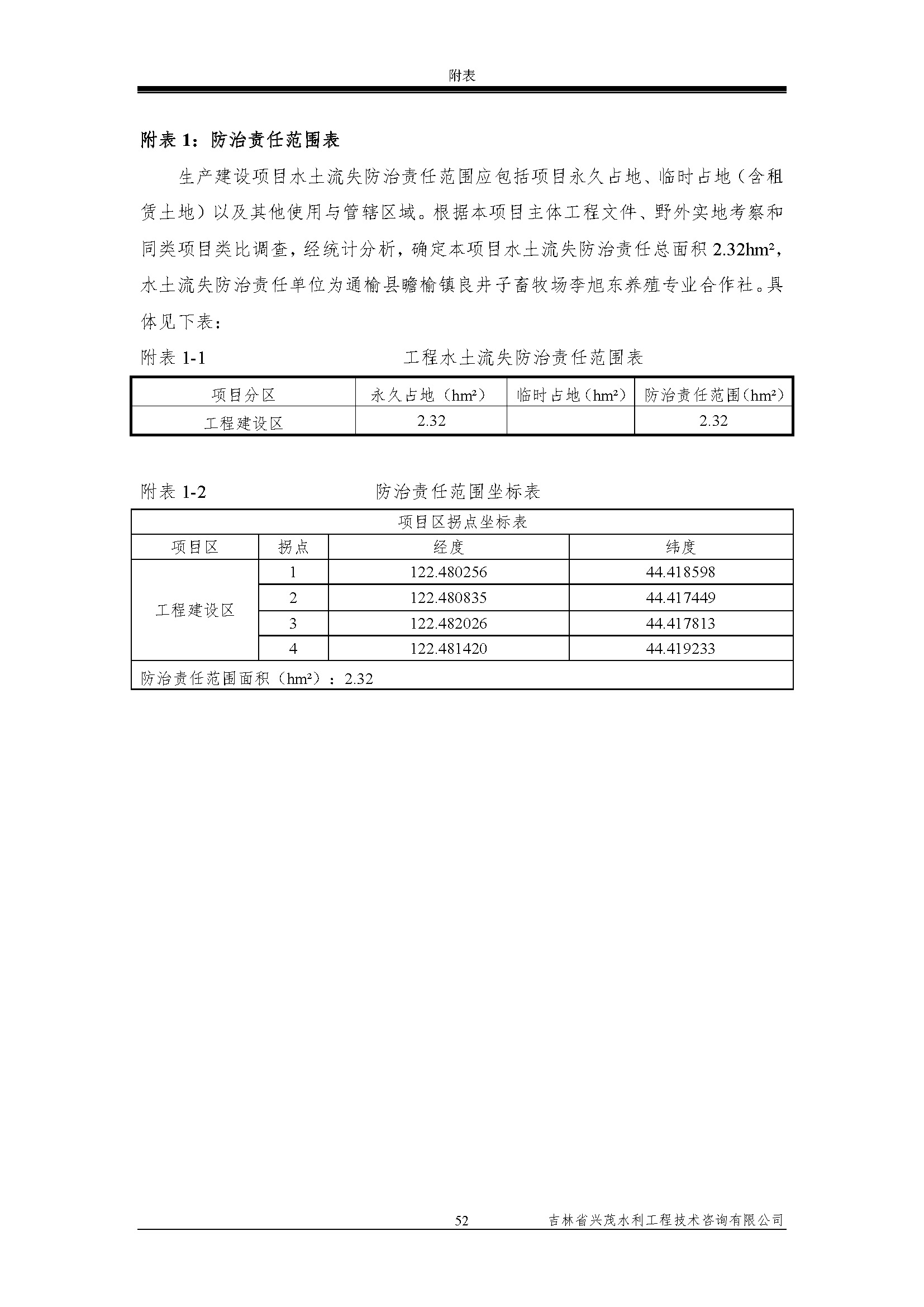 附表

附表 1：防治责任范围表

生产建设项目水土流失防治责任范围应包括项目永久占地、临时占地（含租赁土地）以及其他使用与管辖区域。根据本项目主体工程文件、野外实地考察和同类项目类比调查，经统计分析，确定本项目水土流失防治责任总面积 2.32hm²，水土流失防治责任单位为通榆县瞻榆镇良井子畜牧场李旭东养殖专业合作社。具体见下表：

附表 1-1　　工程水土流失防治责任范围表

| 项目分区 | 永久占地（hm²） | 临时占地（hm²） | 防治责任范围（hm²） |
|---|---|---|---|
| 工程建设区 | 2.32 | | 2.32 |

附表 1-2　　防治责任范围坐标表

| 项目区拐点坐标表 | | | |
|---|---|---|---|
| 项目区 | 拐点 | 经度 | 纬度 |
| 工程建设区 | 1 | 122.480256 | 44.418598 |
| | 2 | 122.480835 | 44.417449 |
| | 3 | 122.482026 | 44.417813 |
| | 4 | 122.481420 | 44.419233 |
| 防治责任范围面积（hm²）：2.32 | | | |

52　吉林省兴茂水利工程技术咨询有限公司